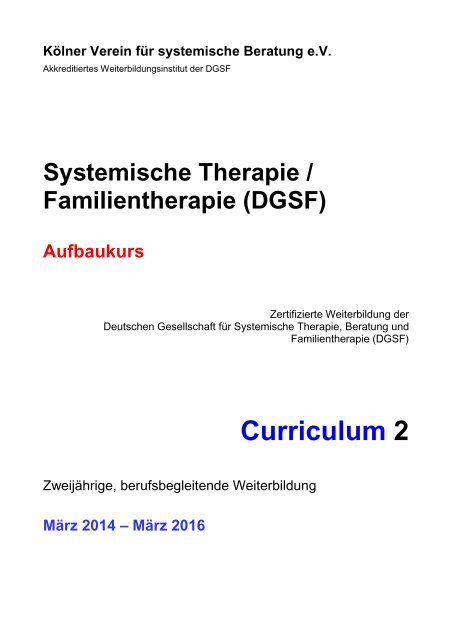 Kölner Verein für systemische Beratung e.V.
Akkreditiertes Weiterbildungsinstitut der DGSF

Systemische Therapie / Familientherapie (DGSF)

Aufbaukurs

Zertifizierte Weiterbildung der Deutschen Gesellschaft für Systemische Therapie, Beratung und Familientherapie (DGSF)

Curriculum 2

Zweijährige, berufsbegleitende Weiterbildung

März 2014 – März 2016